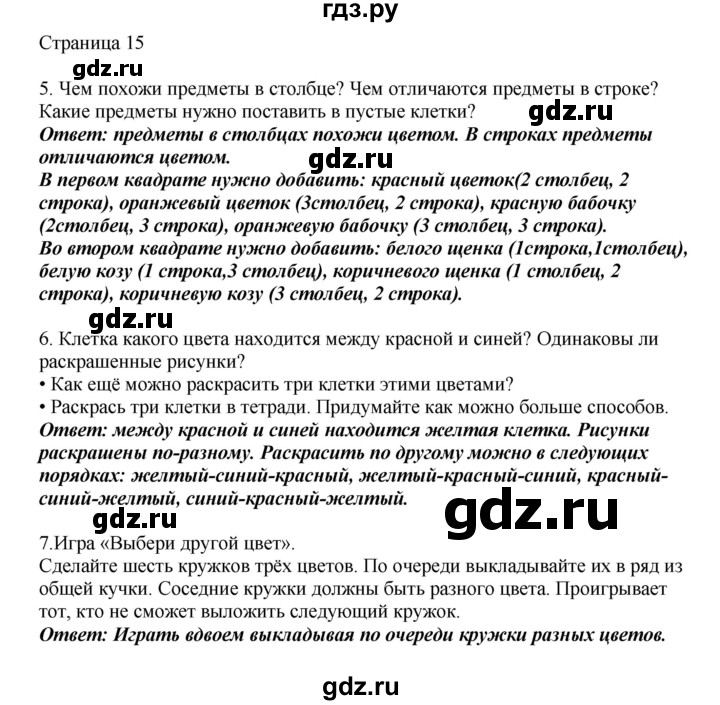 гдз.ру

Страница 15

gdz.ru

5. Чем похожи предметы в столбце? Чем отличаются предметы в строке? Какие предметы нужно поставить в пустые клетки?

gdz.ru

Ответ: предметы в столбцах похожи цветом. В строках предметы отличаются цветом.

gdz.ru

В первом квадрате нужно добавить: красный цветок(2 столбец, 2 строка), оранжевый цветок (3столбец, 2 строка), красную бабочку (2столбец, 3 строка), оранжевую бабочку (3 столбец, 3 строка).
Во втором квадрате нужно добавить: белого щенка (1строка,1столбец), белую козу (1 строка,3 столбец), коричневого щенка (1 столбец, 2 строка), коричневую козу (3 столбец, 2 строка).

gdz.ru

6. Клетка какого цвета находится между красной и синей? Одинаковы ли раскрашенные рисунки?
• Как ещё можно раскрасить три клетки этими цветами?
• Раскрась три клетки в тетради. Придумайте как можно больше способов.
Ответ: между красной и синей находится желтая клетка. Рисунки раскрашены по-разному. Раскрасить по другому можно в следующих порядках: желтый-синий-красный, желтый-красный-синий, красный-синий-желтый, синий-красный-желтый.

gdz.ru

gdz.ru

7.Игра «Выбери другой цвет».
Сделайте шесть кружков трёх цветов. По очереди выкладывайте их в ряд из общей кучки. Соседние кружки должны быть разного цвета. Проигрывает тот, кто не сможет выложить следующий кружок.
Ответ: Играть вдвоем выкладывая по очереди кружки разных цветов.

gdz.ru